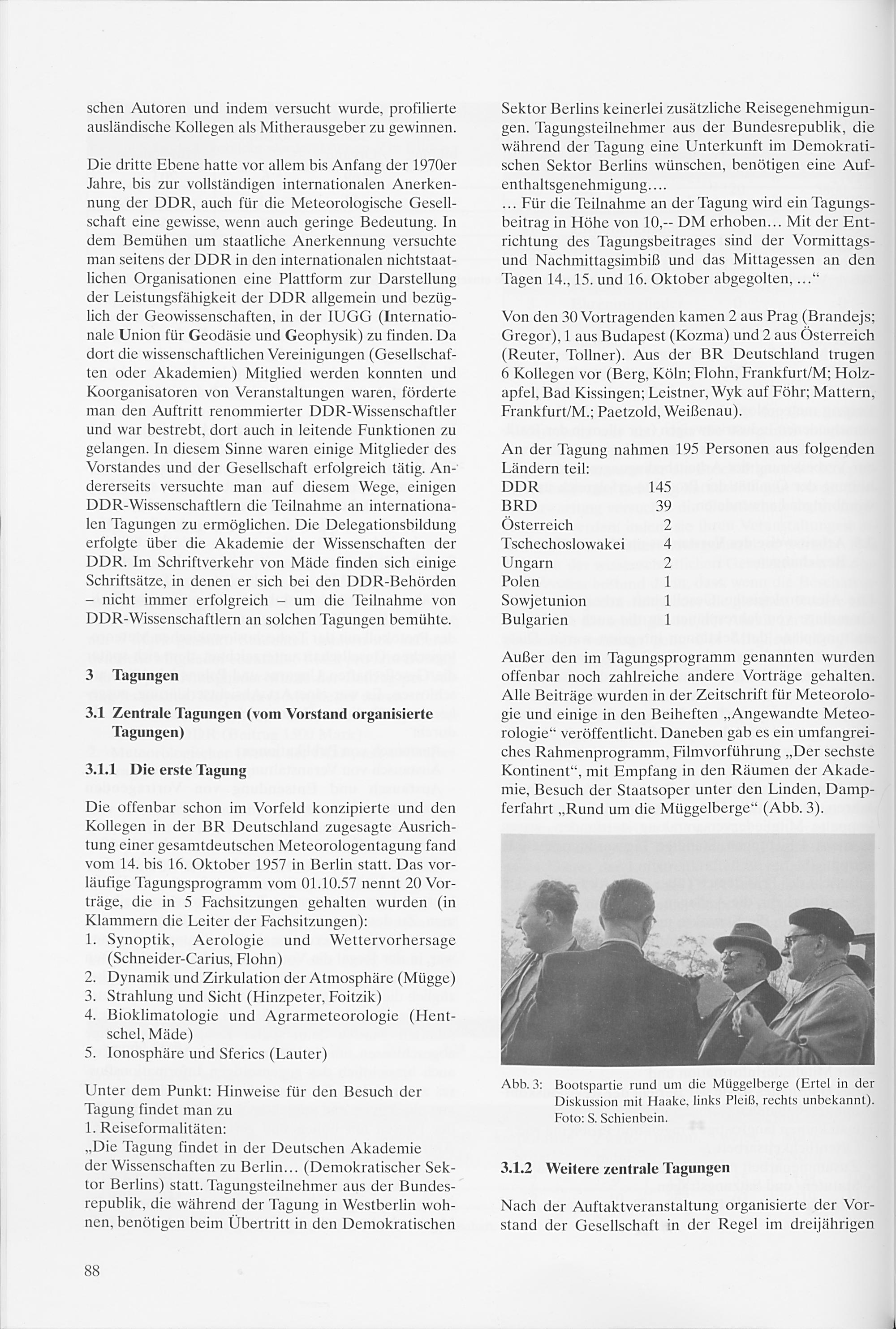 schen Autoren und indem versucht wurde, profilierte ausländische Kollegen als Mitherausgeber zu gewinnen.

Die dritte Ebene hatte vor allem bis Anfang der 1970er Jahre, bis zur vollständigen internationalen Anerkennung der DDR, auch für die Meteorologische Gesellschaft eine gewisse, wenn auch geringe Bedeutung. In dem Bemühen um staatliche Anerkennung versuchte man seitens der DDR in den internationalen nichtstaatlichen Organisationen eine Plattform zur Darstellung der Leistungsfähigkeit der DDR allgemein und bezüglich der Geowissenschaften, in der IUGG (Internationale Union für Geodäsie und Geophysik) zu finden. Da dort die wissenschaftlichen Vereinigungen (Gesellschaften oder Akademien) Mitglied werden konnten und Koorganisatoren von Veranstaltungen waren, förderte man den Auftritt renommierter DDR-Wissenschaftler und war bestrebt, dort auch in leitende Funktionen zu gelangen. In diesem Sinne waren einige Mitglieder des Vorstandes und der Gesellschaft erfolgreich tätig. Andererseits versuchte man auf diesem Wege, einigen DDR-Wissenschaftlern die Teilnahme an internationalen Tagungen zu ermöglichen. Die Delegationsbildung erfolgte über die Akademie der Wissenschaften der DDR. Im Schriftverkehr von Mäde finden sich einige Schriftsätze, in denen er sich bei den DDR-Behörden – nicht immer erfolgreich – um die Teilnahme von DDR-Wissenschaftlern an solchen Tagungen bemühte.

3 Tagungen

3.1 Zentrale Tagungen (vom Vorstand organisierte Tagungen)

3.1.1 Die erste Tagung

Die offenbar schon im Vorfeld konzipierte und den Kollegen in der BR Deutschland zugesagte Ausrichtung einer gesamtdeutschen Meteorologentagung fand vom 14. bis 16. Oktober 1957 in Berlin statt. Das vorläufige Tagungsprogramm vom 01.10.57 nennt 20 Vorträge, die in 5 Fachsitzungen gehalten wurden (in Klammern die Leiter der Fachsitzungen):
1. Synoptik, Aerologie und Wettervorhersage (Schneider-Carius, Flohn)
2. Dynamik und Zirkulation der Atmosphäre (Mügge)
3. Strahlung und Sicht (Hinzpeter, Foitzik)
4. Bioklimatologie und Agrarmeteorologie (Hentschel, Mäde)
5. Ionosphäre und Sferics (Lauter)

Unter dem Punkt: Hinweise für den Besuch der Tagung findet man zu
1. Reiseformalitäten:
„Die Tagung findet in der Deutschen Akademie der Wissenschaften zu Berlin… (Demokratischer Sektor Berlins) statt. Tagungsteilnehmer aus der Bundesrepublik, die während der Tagung in Westberlin wohnen, benötigen beim Übertritt in den Demokratischen Sektor Berlins keinerlei zusätzliche Reisegenehmigungen. Tagungsteilnehmer aus der Bundesrepublik, die während der Tagung eine Unterkunft im Demokratischen Sektor Berlins wünschen, benötigen eine Aufenthaltsgenehmigung….
… Für die Teilnahme an der Tagung wird ein Tagungsbeitrag in Höhe von 10,-- DM erhoben… Mit der Entrichtung des Tagungsbeitrages sind der Vormittags- und Nachmittagsimbiß und das Mittagessen an den Tagen 14., 15. und 16. Oktober abgegolten, …“

Von den 30 Vortragenden kamen 2 aus Prag (Brandejs; Gregor), 1 aus Budapest (Kozma) und 2 aus Österreich (Reuter, Tollner). Aus der BR Deutschland trugen 6 Kollegen vor (Berg, Köln; Flohn, Frankfurt/M; Holzapfel, Bad Kissingen; Leistner, Wyk auf Föhr; Mattern, Frankfurt/M.; Paetzold, Weißenau).

An der Tagung nahmen 195 Personen aus folgenden Ländern teil:

| DDR | 145 |
|---|---|
| BRD | 39 |
| Österreich | 2 |
| Tschechoslowakei | 4 |
| Ungarn | 2 |
| Polen | 1 |
| Sowjetunion | 1 |
| Bulgarien | 1 |

Außer den im Tagungsprogramm genannten wurden offenbar noch zahlreiche andere Vorträge gehalten. Alle Beiträge wurden in der Zeitschrift für Meteorologie und einige in den Beiheften „Angewandte Meteorologie“ veröffentlicht. Daneben gab es ein umfangreiches Rahmenprogramm, Filmvorführung „Der sechste Kontinent“, mit Empfang in den Räumen der Akademie, Besuch der Staatsoper unter den Linden, Dampferfahrt „Rund um die Müggelberge“ (Abb. 3).

Abb. 3: Bootspartie rund um die Müggelberge (Ertel in der Diskussion mit Haake, links Pleiß, rechts unbekannt). Foto: S. Schienbein.

3.1.2 Weitere zentrale Tagungen

Nach der Auftaktveranstaltung organisierte der Vorstand der Gesellschaft in der Regel im dreijährigen

88